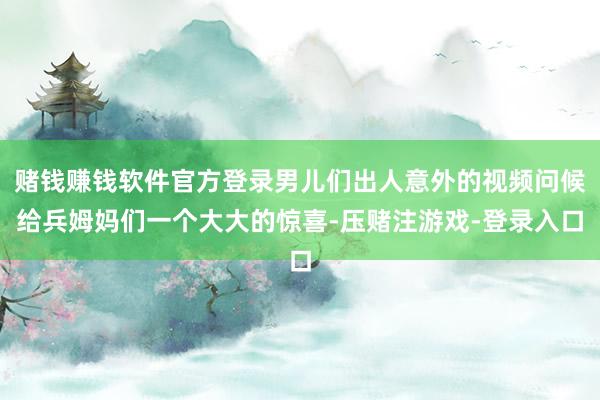 赌钱赚钱软件官方登录男儿们出人意外的视频问候给兵姆妈们一个大大的惊喜-压赌注游戏-登录入口口